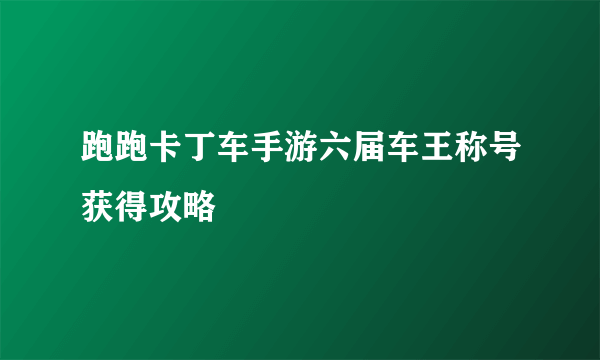 跑跑卡丁车手游六届车王称号获得攻略